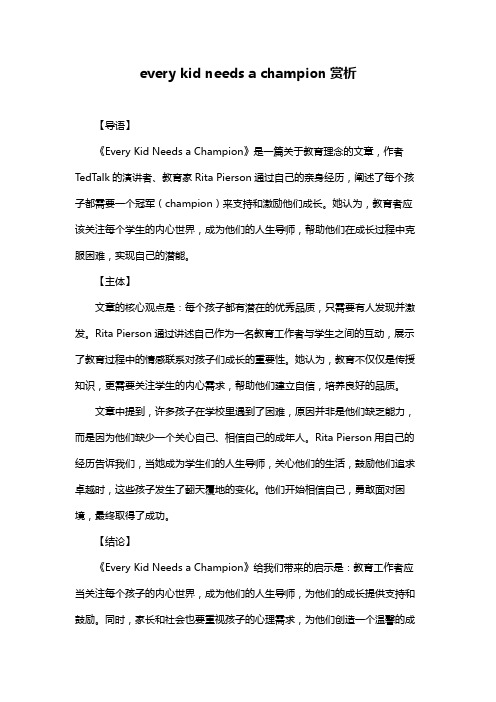 every kid needs a champion 赏析

【导语】

《Every Kid Needs a Champion》是一篇关于教育理念的文章，作者TedTalk 的演讲者、教育家 Rita Pierson 通过自己的亲身经历，阐述了每个孩子都需要一个冠军（champion）来支持和激励他们成长。她认为，教育者应该关注每个学生的内心世界，成为他们的人生导师，帮助他们在成长过程中克服困难，实现自己的潜能。

【主体】

文章的核心观点是：每个孩子都有潜在的优秀品质，只需要有人发现并激发。Rita Pierson 通过讲述自己作为一名教育工作者与学生之间的互动，展示了教育过程中的情感联系对孩子们成长的重要性。她认为，教育不仅仅是传授知识，更需要关注学生的内心需求，帮助他们建立自信，培养良好的品质。

文章中提到，许多孩子在学校里遇到了困难，原因并非是他们缺乏能力，而是因为他们缺少一个关心自己、相信自己的成年人。Rita Pierson 用自己的经历告诉我们，当她成为学生们的人生导师，关心他们的生活，鼓励他们追求卓越时，这些孩子发生了翻天覆地的变化。他们开始相信自己，勇敢面对困境，最终取得了成功。

【结论】

《Every Kid Needs a Champion》给我们带来的启示是：教育工作者应当关注每个孩子的内心世界，成为他们的人生导师，为他们的成长提供支持和鼓励。同时，家长和社会也要重视孩子的心理需求，为他们创造一个温馨的成